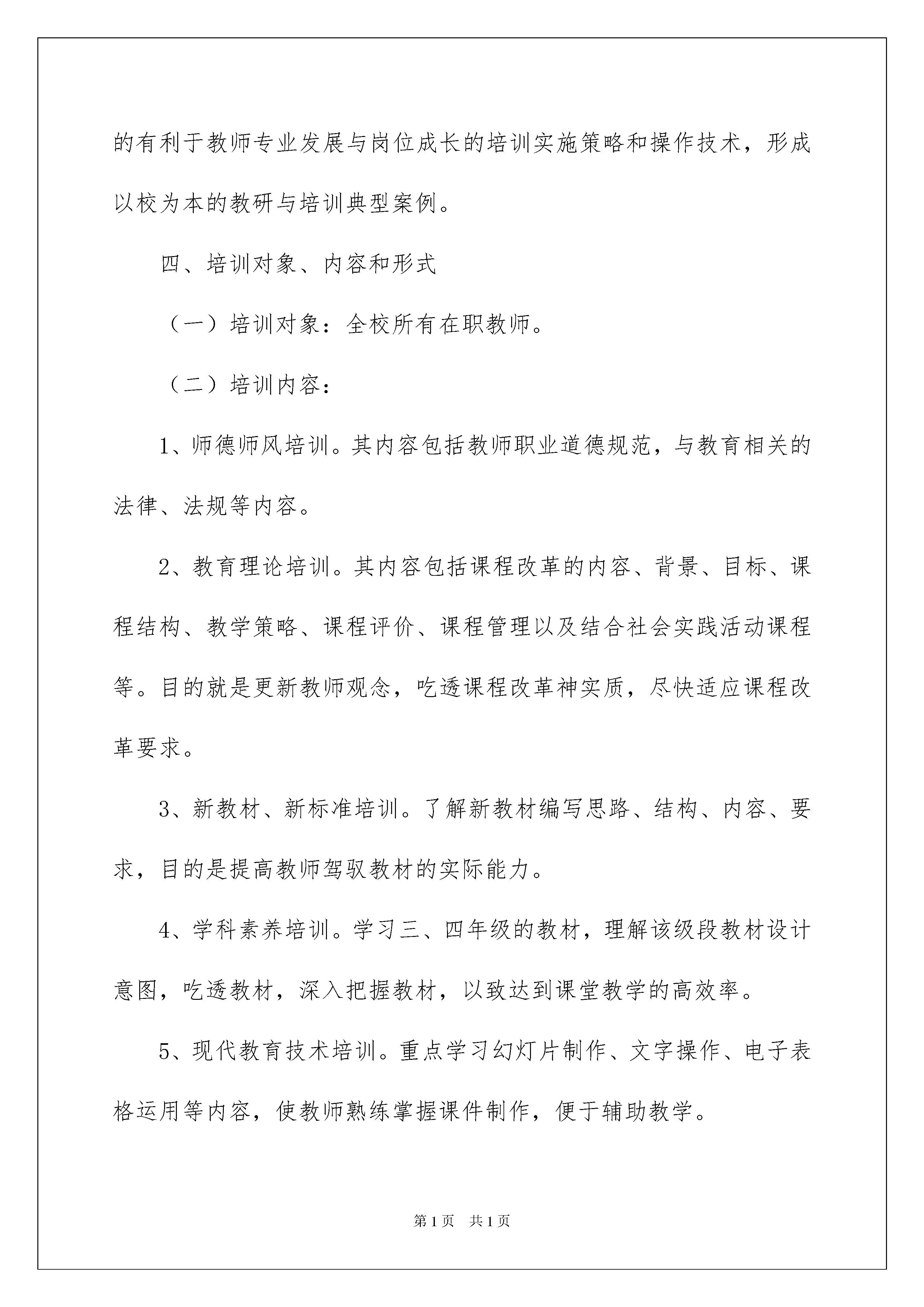 的有利于教师专业发展与岗位成长的培训实施策略和操作技术，形成以校为本的教研与培训典型案例。

四、培训对象、内容和形式

（一）培训对象：全校所有在职教师。

（二）培训内容：

1、师德师风培训。其内容包括教师职业道德规范，与教育相关的法律、法规等内容。

2、教育理论培训。其内容包括课程改革的内容、背景、目标、课程结构、教学策略、课程评价、课程管理以及结合社会实践活动课程等。目的就是更新教师观念，吃透课程改革神实质，尽快适应课程改革要求。

3、新教材、新标准培训。了解新教材编写思路、结构、内容、要求，目的是提高教师驾驭教材的实际能力。

4、学科素养培训。学习三、四年级的教材，理解该级段教材设计意图，吃透教材，深入把握教材，以致达到课堂教学的高效率。

5、现代教育技术培训。重点学习幻灯片制作、文字操作、电子表格运用等内容，使教师熟练掌握课件制作，便于辅助教学。

第1页 共1页